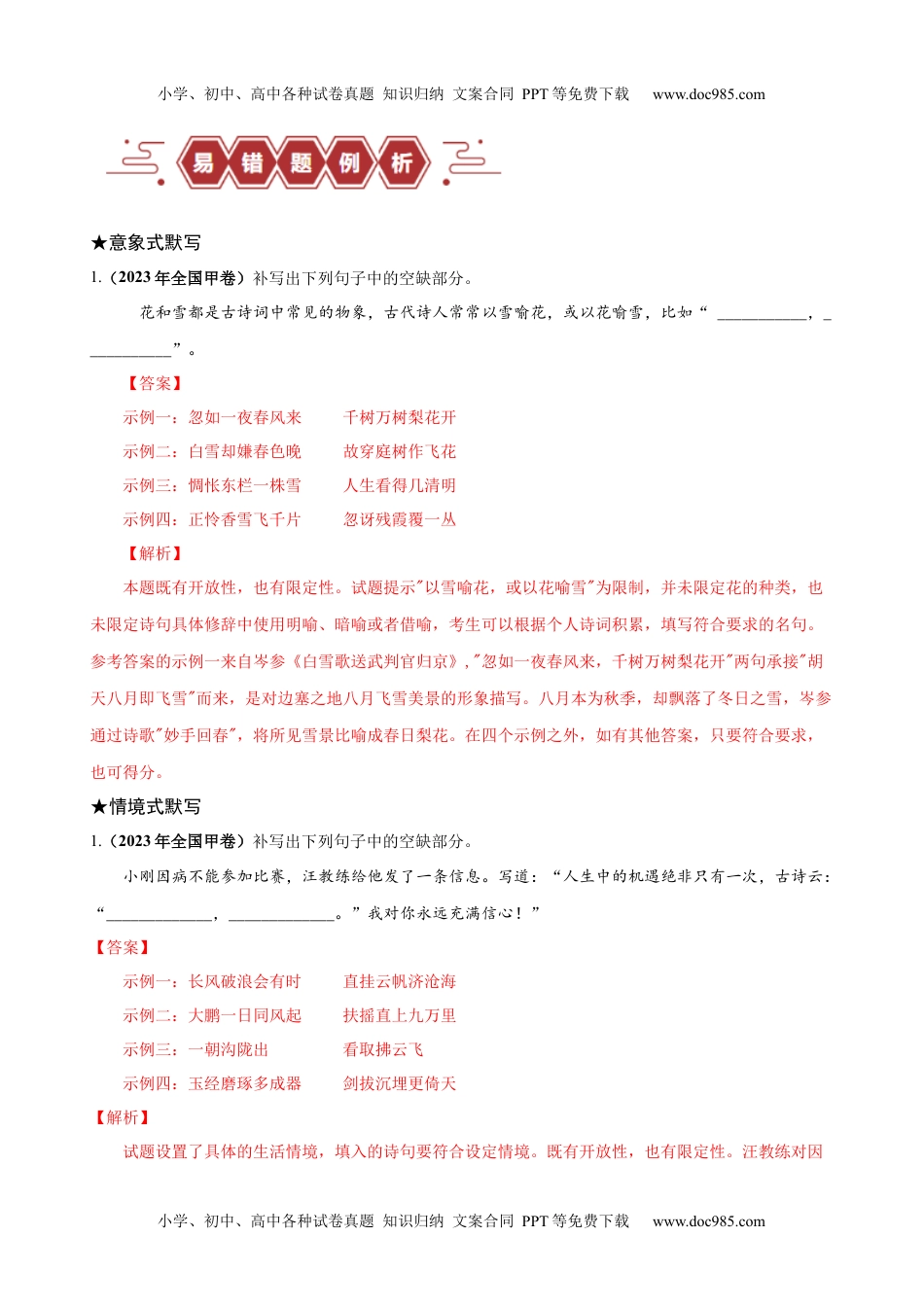 小学、初中、高中各种试卷真题 知识归纳 文案合同 PPT 等免费下载 www.doc985.com

易错题例析

★意象式默写

1.（2023 年全国甲卷）补写出下列句子中的空缺部分。

花和雪都是古诗词中常见的物象，古代诗人常常以雪喻花，或以花喻雪，比如“ ___________，___________”。

【答案】

示例一：忽如一夜春风来 千树万树梨花开

示例二：白雪却嫌春色晚 故穿庭树作飞花

示例三：惆怅东栏一株雪 人生看得几清明

示例四：正怜香雪飞千片 忽讶残霞覆一丛

【解析】

本题既有开放性，也有限定性。试题提示"以雪喻花，或以花喻雪"为限制，并未限定花的种类，也未限定诗句具体修辞中使用明喻、暗喻或者借喻，考生可以根据个人诗词积累，填写符合要求的名句。参考答案的示例一来自岑参《白雪歌送武判官归京》，"忽如一夜春风来，千树万树梨花开"两句承接"胡天八月即飞雪"而来，是对边塞之地八月飞雪美景的形象描写。八月本为秋季，却飘落了冬日之雪，岑参通过诗歌"妙手回春"，将所见雪景比喻成春日梨花。在四个示例之外，如有其他答案，只要符合要求，也可得分。

★情境式默写

1.（2023 年全国甲卷）补写出下列句子中的空缺部分。

小刚因病不能参加比赛，汪教练给他发了一条信息。写道：“人生中的机遇绝非只有一次，古诗云：“_____________，_____________。”我对你永远充满信心！”

【答案】

示例一：长风破浪会有时 直挂云帆济沧海

示例二：大鹏一日同风起 扶摇直上九万里

示例三：一朝沟陇出 看取拂云飞

示例四：玉经磨琢多成器 剑拔沉埋更倚天

【解析】

试题设置了具体的生活情境，填入的诗句要符合设定情境。既有开放性，也有限定性。汪教练对因

小学、初中、高中各种试卷真题 知识归纳 文案合同 PPT 等免费下载 www.doc985.com